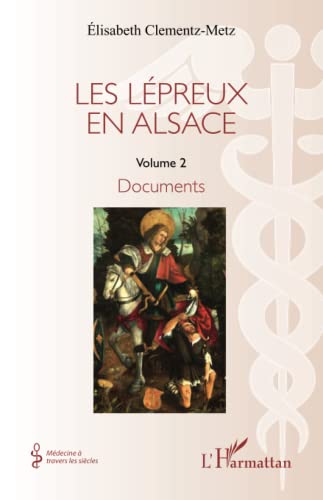 Élisabeth Clementz-Metz

LES LÉPREUX EN ALSACE

Volume 2

Documents

Médecine à travers les siècles

L'Harmattan